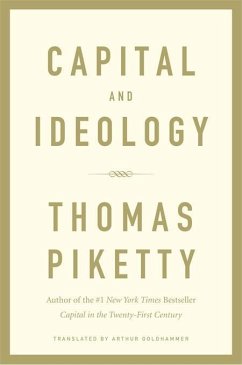 CAPITAL

AND

IDEOLOGY

THOMAS

PIKETTY

Author of the #1 New York Times Bestseller
Capital in the Twenty-First Century

TRANSLATED BY ARTHUR GOLDHAMMER